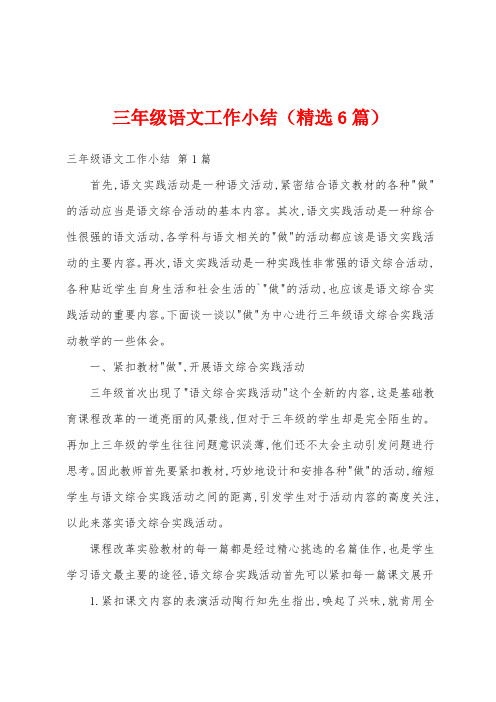 三年级语文工作小结（精选6篇）

三年级语文工作小结 第1篇

首先,语文实践活动是一种语文活动,紧密结合语文教材的各种"做"的活动应当是语文综合活动的基本内容。其次,语文实践活动是一种综合性很强的语文活动,各学科与语文相关的"做"的活动都应该是语文实践活动的主要内容。再次,语文实践活动是一种实践性非常强的语文综合活动,各种贴近学生自身生活和社会生活的`"做"的活动,也应该是语文综合实践活动的重要内容。下面谈一谈以"做"为中心进行三年级语文综合实践活动教学的一些体会。

一、紧扣教材"做",开展语文综合实践活动

三年级首次出现了"语文综合实践活动"这个全新的内容,这是基础教育课程改革的一道亮丽的风景线,但对于三年级的学生却是完全陌生的。再加上三年级的学生往往问题意识淡薄,他们还不太会主动引发问题进行思考。因此教师首先要紧扣教材,巧妙地设计和安排各种"做"的活动,缩短学生与语文综合实践活动之间的距离,引发学生对于活动内容的高度关注,以此来落实语文综合实践活动。

课程改革实验教材的每一篇都是经过精心挑选的名篇佳作,也是学生学习语文最主要的途径,语文综合实践活动首先可以紧扣每一篇课文展开

1.紧扣课文内容的表演活动陶行知先生指出,唤起了兴味,就肯用全